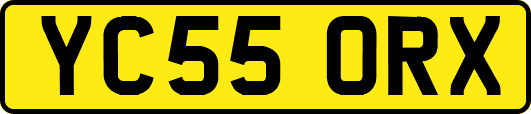 YC55 ORX